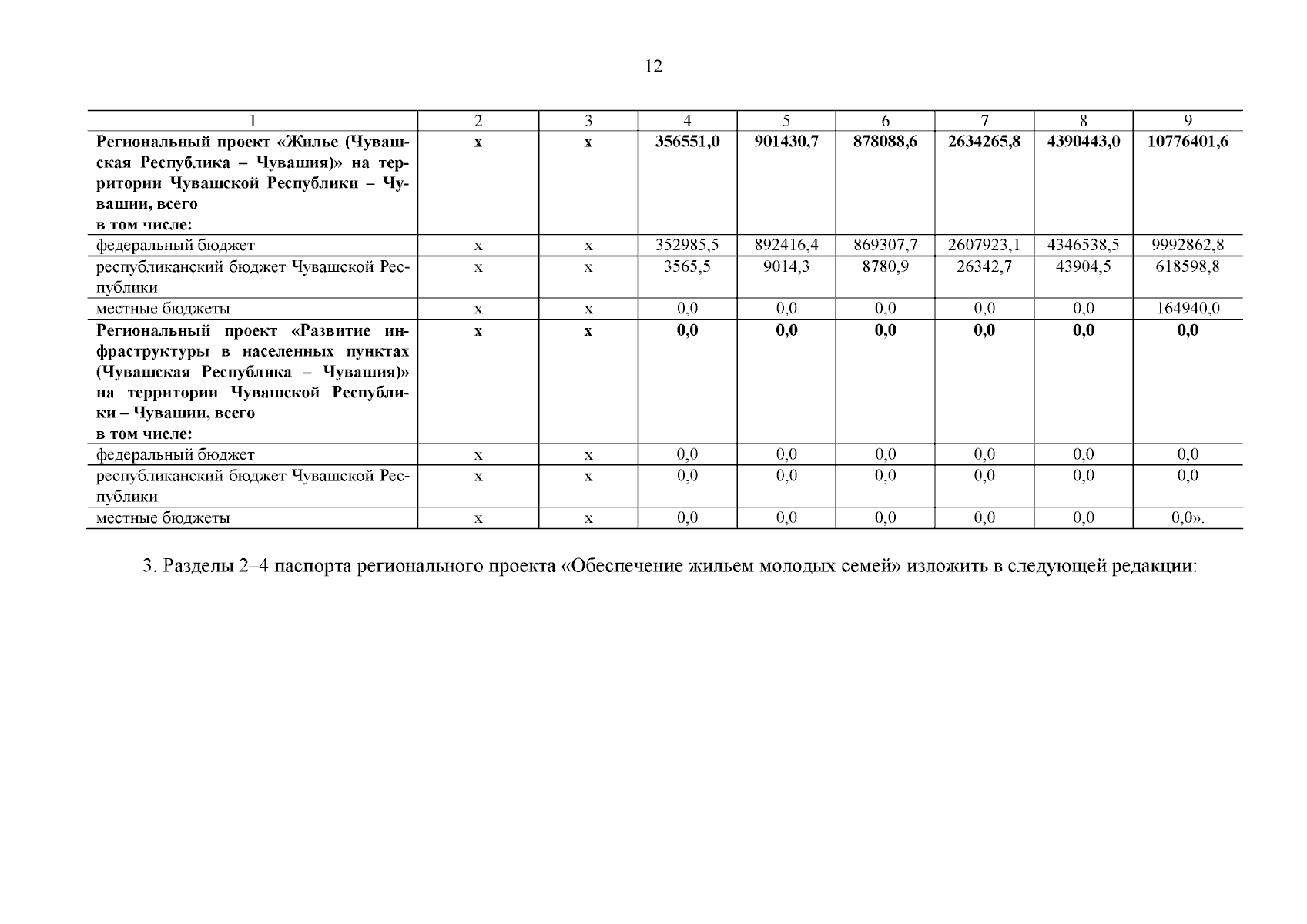 12

| 1 | 2 | 3 | 4 | 5 | 6 | 7 | 8 | 9 |
|---|---|---|---|---|---|---|---|---|
| Региональный проект «Жилье (Чувашская Республика – Чувашия)» на территории Чувашской Республики – Чувашии, всего в том числе: | х | х | 356551,0 | 901430,7 | 878088,6 | 2634265,8 | 4390443,0 | 10776401,6 |
| федеральный бюджет | х | х | 352985,5 | 892416,4 | 869307,7 | 2607923,1 | 4346538,5 | 9992862,8 |
| республиканский бюджет Чувашской Республики | х | х | 3565,5 | 9014,3 | 8780,9 | 26342,7 | 43904,5 | 618598,8 |
| местные бюджеты | х | х | 0,0 | 0,0 | 0,0 | 0,0 | 0,0 | 164940,0 |
| Региональный проект «Развитие инфраструктуры в населенных пунктах (Чувашская Республика – Чувашия)» на территории Чувашской Республики – Чувашии, всего в том числе: | х | х | 0,0 | 0,0 | 0,0 | 0,0 | 0,0 | 0,0 |
| федеральный бюджет | х | х | 0,0 | 0,0 | 0,0 | 0,0 | 0,0 | 0,0 |
| республиканский бюджет Чувашской Республики | х | х | 0,0 | 0,0 | 0,0 | 0,0 | 0,0 | 0,0 |
| местные бюджеты | х | х | 0,0 | 0,0 | 0,0 | 0,0 | 0,0 | 0,0». |

3. Разделы 2–4 паспорта регионального проекта «Обеспечение жильем молодых семей» изложить в следующей редакции: